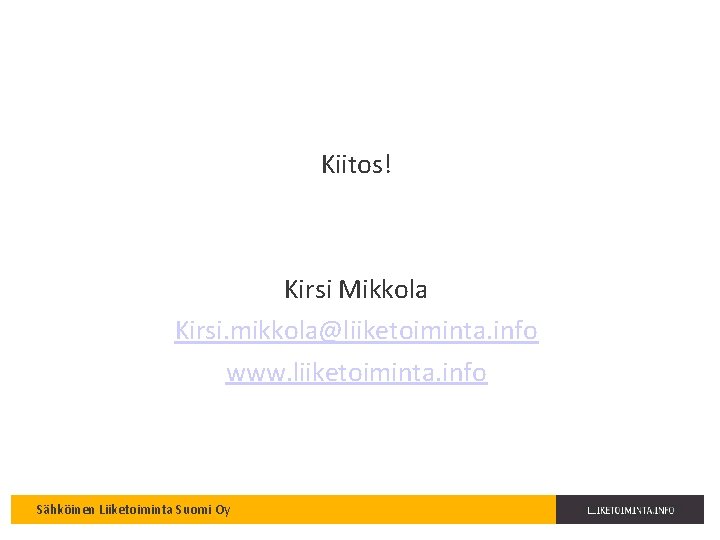 Kiitos!

Kirsi Mikkola
Kirsi.mikkola@liiketoiminta.info
www.liiketoiminta.info

Sähköinen Liiketoiminta Suomi Oy

LIIKETOIMINTA.INFO